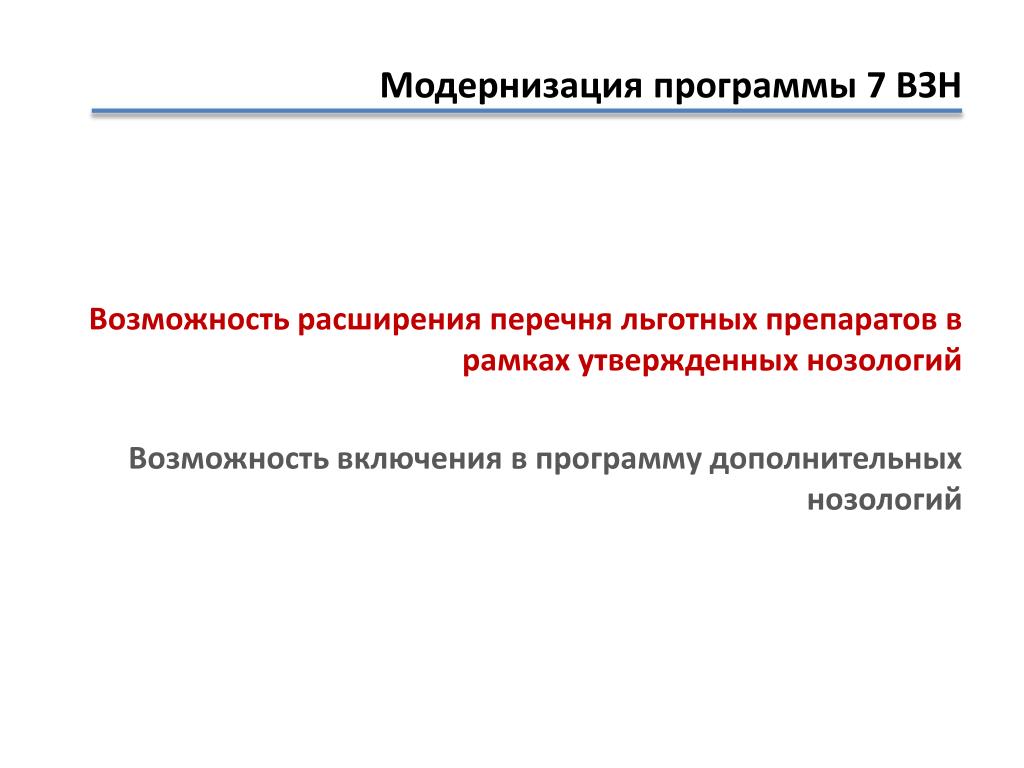 Модернизация программы 7 ВЗН

Возможность расширения перечня льготных препаратов в рамках утвержденных нозологий

Возможность включения в программу дополнительных нозологий